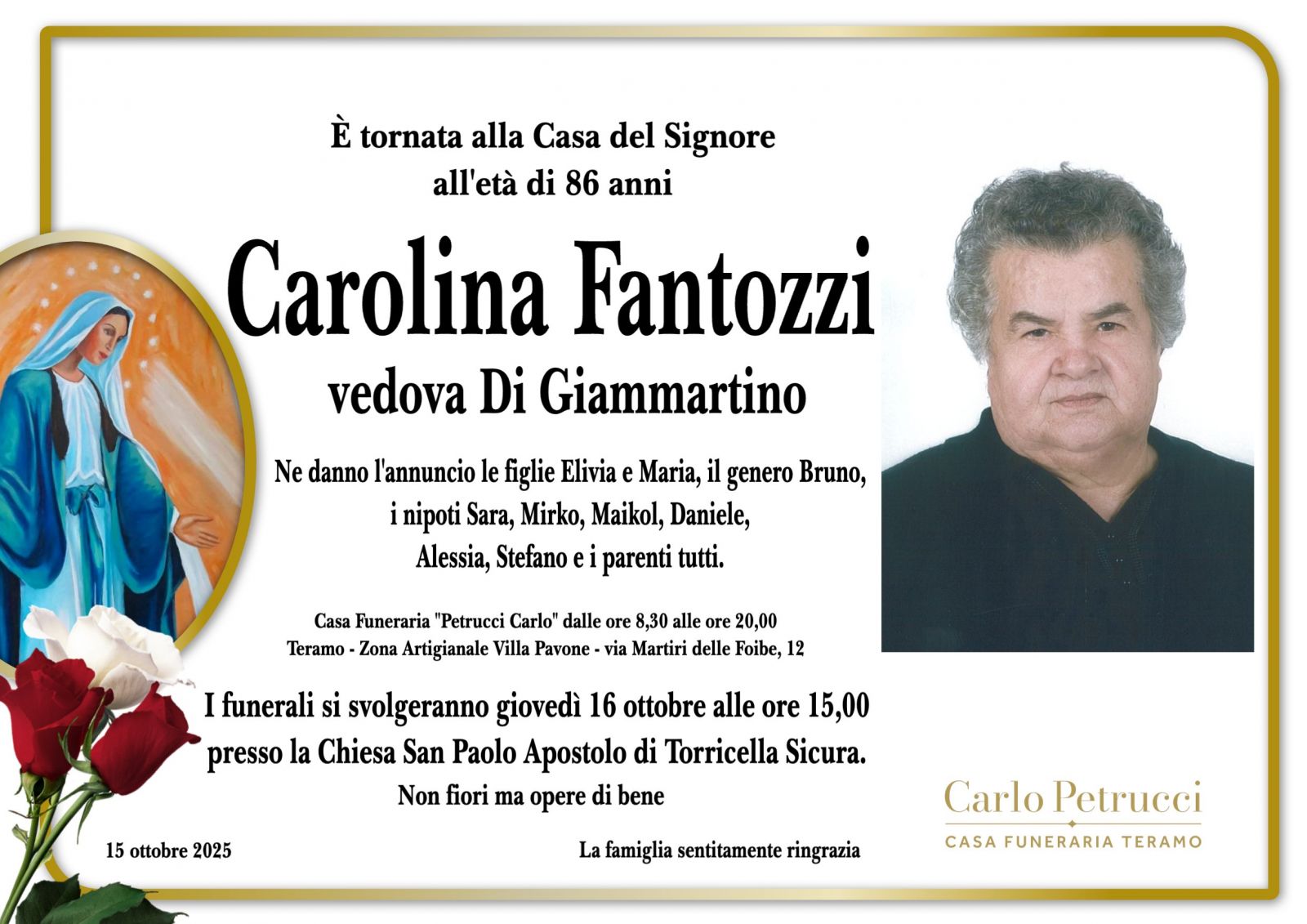 È tornata alla Casa del Signore
all'età di 86 anni

Carolina Fantozzi
vedova Di Giammartino

Ne danno l'annuncio le figlie Elivia e Maria, il genero Bruno, i nipoti Sara, Mirko, Maikol, Daniele, Alessia, Stefano e i parenti tutti.

Casa Funeraria "Petrucci Carlo" dalle ore 8,30 alle ore 20,00
Teramo - Zona Artigianale Villa Pavone - via Martiri delle Foibe, 12

I funerali si svolgeranno giovedì 16 ottobre alle ore 15,00 presso la Chiesa San Paolo Apostolo di Torricella Sicura.
Non fiori ma opere di bene

15 ottobre 2025

La famiglia sentitamente ringrazia

Carlo Petrucci
CASA FUNERARIA TERAMO